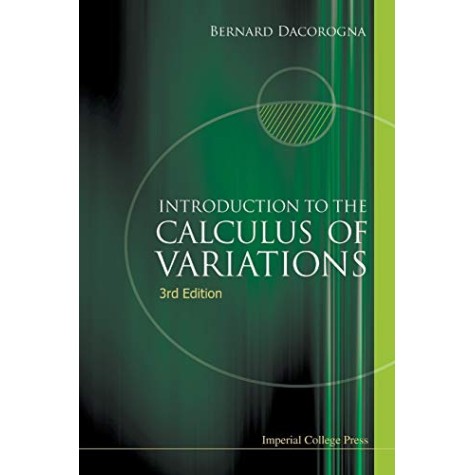 BERNARD DACOROGNA

INTRODUCTION TO THE
CALCULUS OF
VARIATIONS
3rd Edition

Imperial College Press